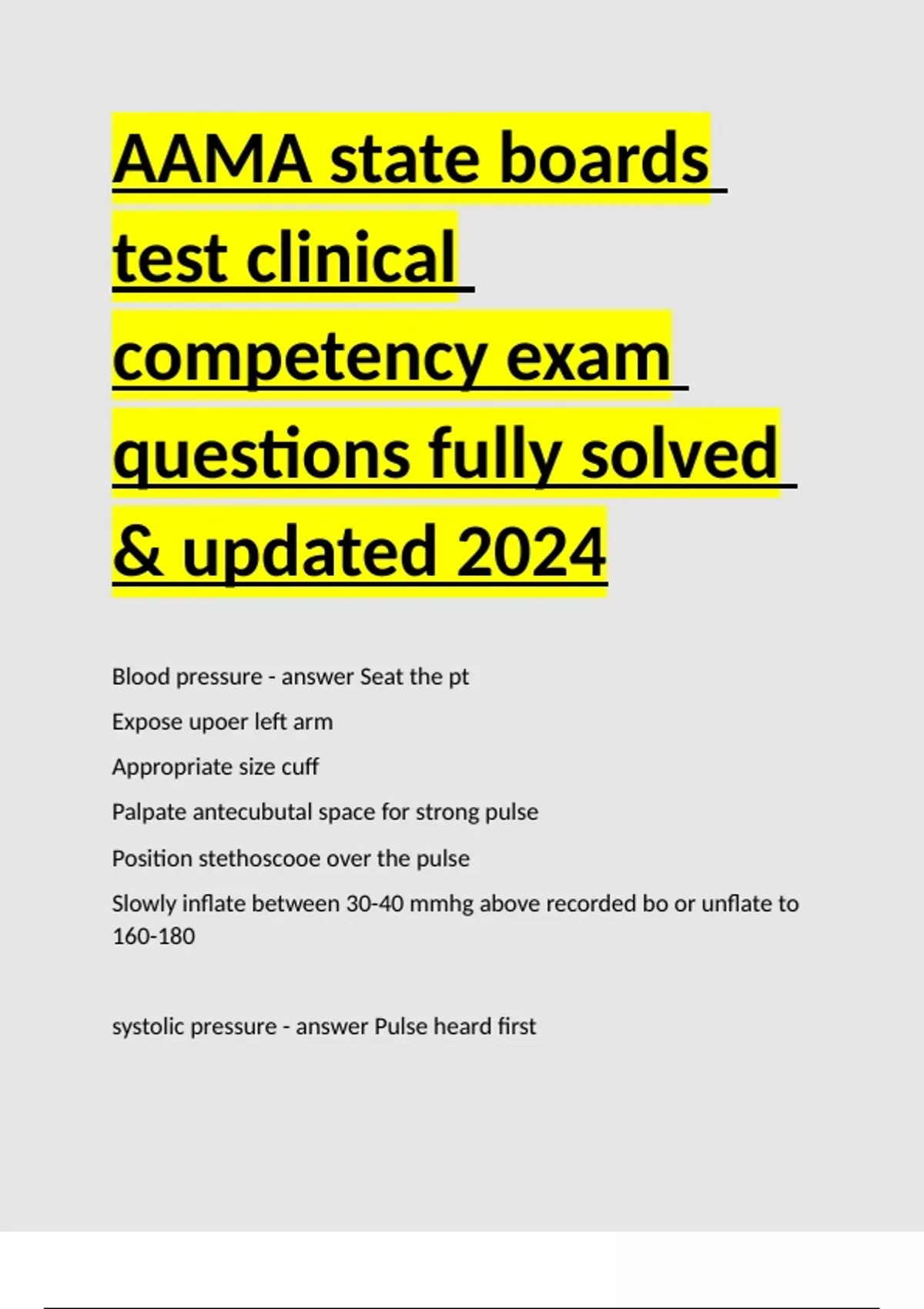 AAMA state boards test clinical competency exam questions fully solved & updated 2024

Blood pressure - answer Seat the pt

Expose upoer left arm

Appropriate size cuff

Palpate antecubutal space for strong pulse

Position stethoscooe over the pulse

Slowly inflate between 30-40 mmhg above recorded bo or unflate to 160-180

systolic pressure - answer Pulse heard first